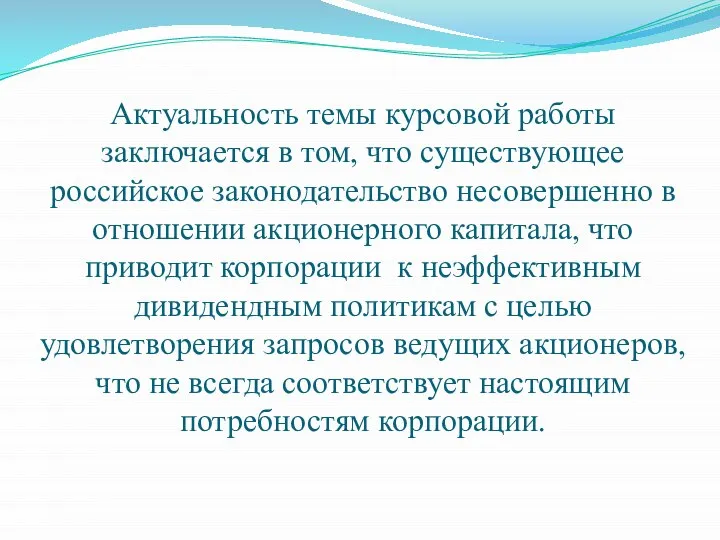 Актуальность темы курсовой работы заключается в том, что существующее российское законодательство несовершенно в отношении акционерного капитала, что приводит корпорации  к неэффективным дивидендным политикам с целью удовлетворения запросов ведущих акционеров, что не всегда соответствует настоящим потребностям корпорации.